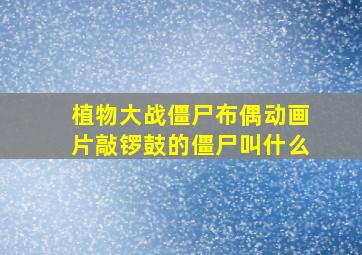 植物大战僵尸布偶动画片敲锣鼓的僵尸叫什么